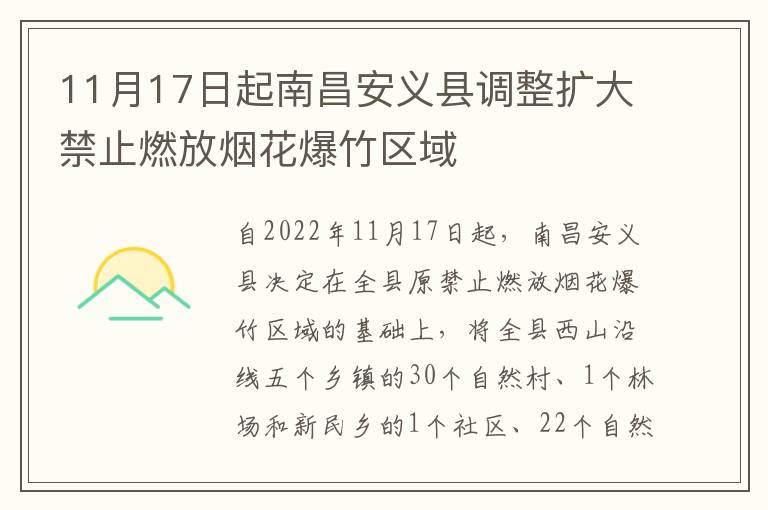 11月17日起南昌安义县调整扩大禁止燃放烟花爆竹区域

自2022年11月17日起，南昌安义县决定在全县原禁止燃放烟花爆竹区域的基础上，将全县西山沿线五个乡镇的30个自然村、1个林场和新民乡的1个社区、22个自然